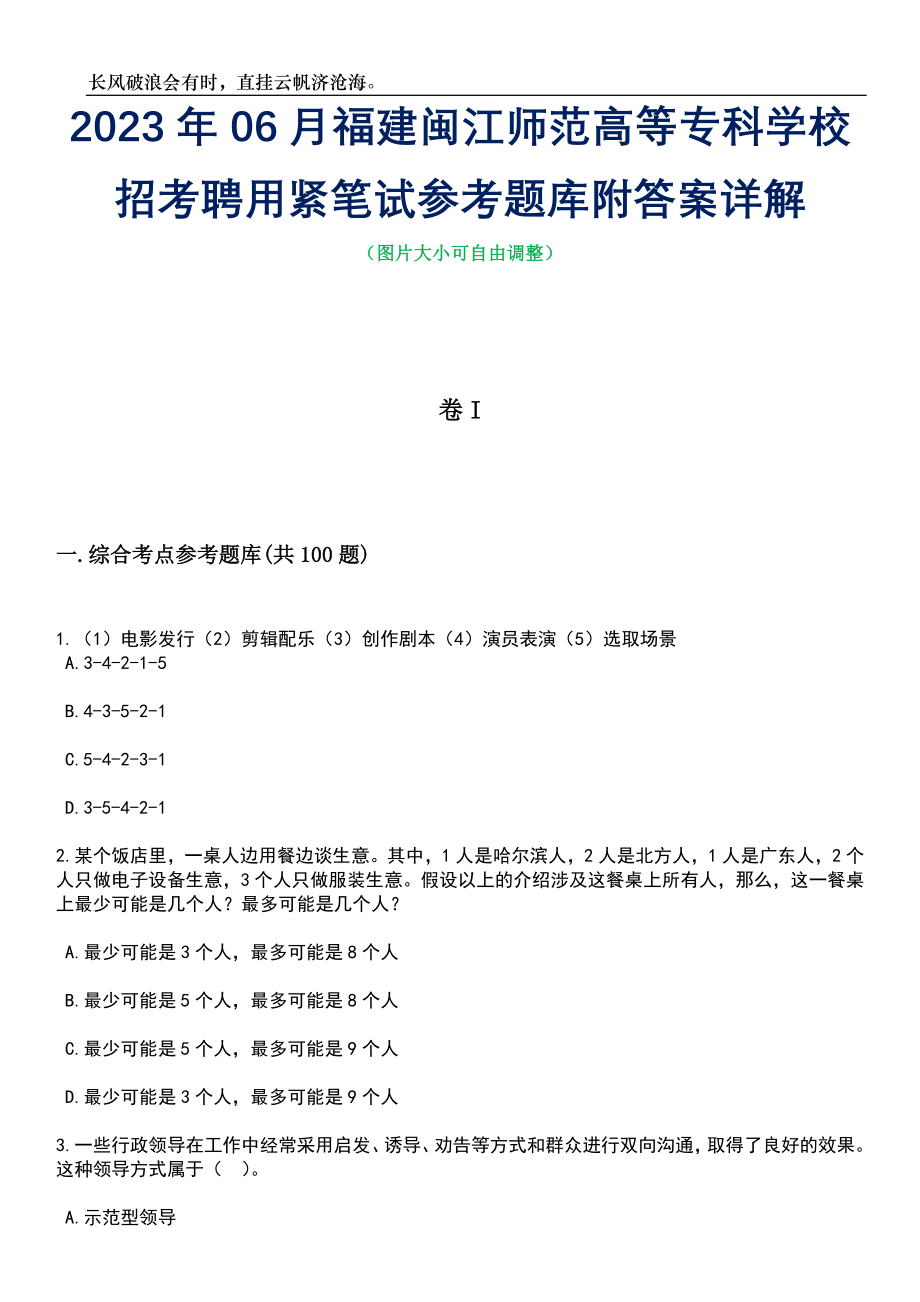 长风破浪会有时，直挂云帆济沧海。

2023年06月福建闽江师范高等专科学校招考聘用紧笔试参考题库附答案详解

（图片大小可自由调整）

卷I

一.综合考点参考题库(共100题)

1.（1）电影发行（2）剪辑配乐（3）创作剧本（4）演员表演（5）选取场景

A.3-4-2-1-5

B.4-3-5-2-1

C.5-4-2-3-1

D.3-5-4-2-1

2.某个饭店里，一桌人边用餐边谈生意。其中，1人是哈尔滨人，2人是北方人，1人是广东人，2个人只做电子设备生意，3个人只做服装生意。假设以上的介绍涉及这餐桌上所有人，那么，这一餐桌上最少可能是几个人？最多可能是几个人？

A.最少可能是3个人，最多可能是8个人

B.最少可能是5个人，最多可能是8个人

C.最少可能是5个人，最多可能是9个人

D.最少可能是3个人，最多可能是9个人

3.一些行政领导在工作中经常采用启发、诱导、劝告等方式和群众进行双向沟通，取得了良好的效果。这种领导方式属于（ ）。

A.示范型领导